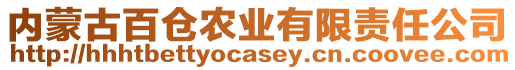 内蒙古百仓农业有限责任公司
http://hhhtbettyocasey.cn.coovee.com